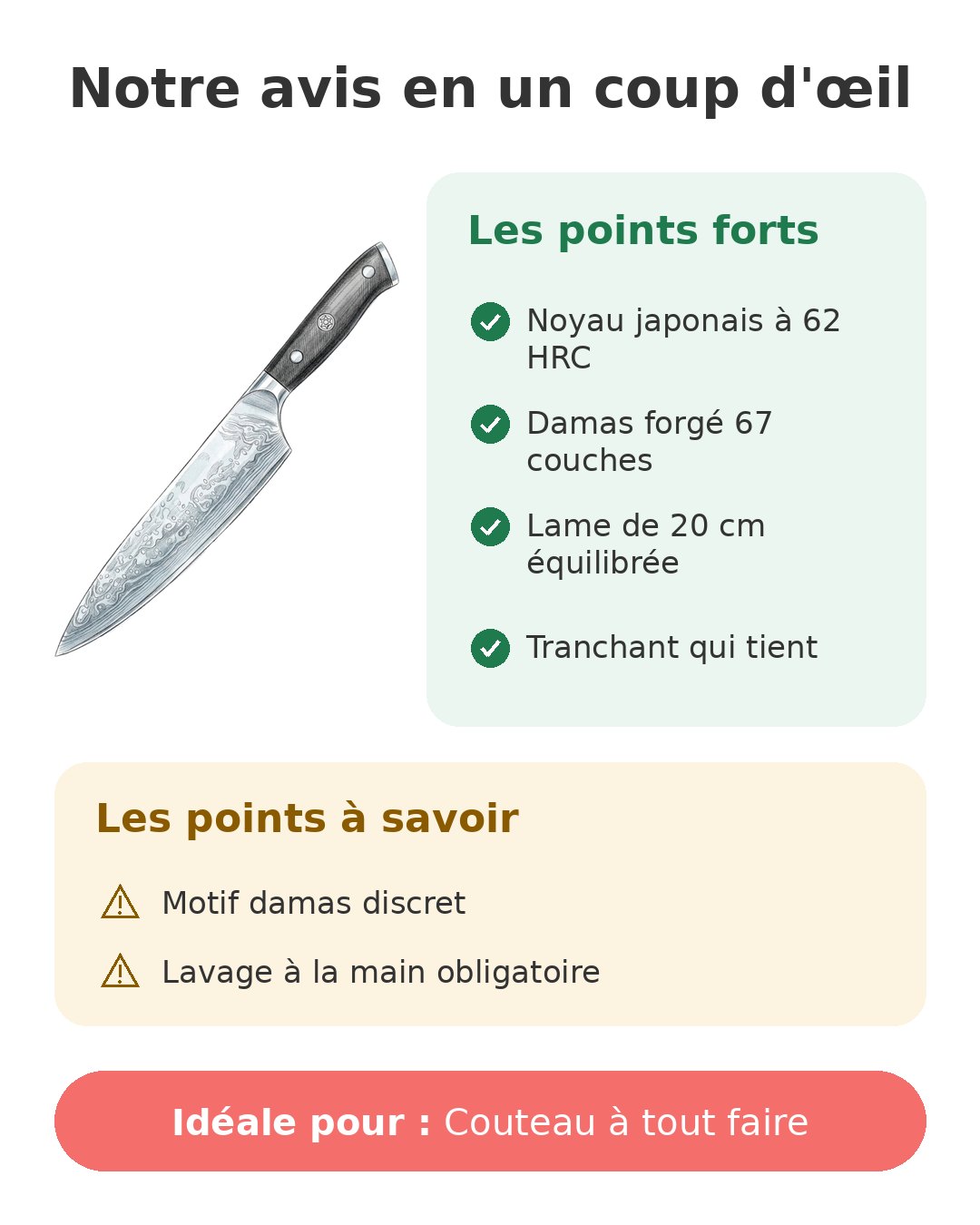 Notre avis en un coup d'œil

Les points forts

Noyau japonais à 62 HRC

Damas forgé 67 couches

Lame de 20 cm équilibrée

Tranchant qui tient

Les points à savoir

Motif damas discret

Lavage à la main obligatoire

Idéale pour : Couteau à tout faire